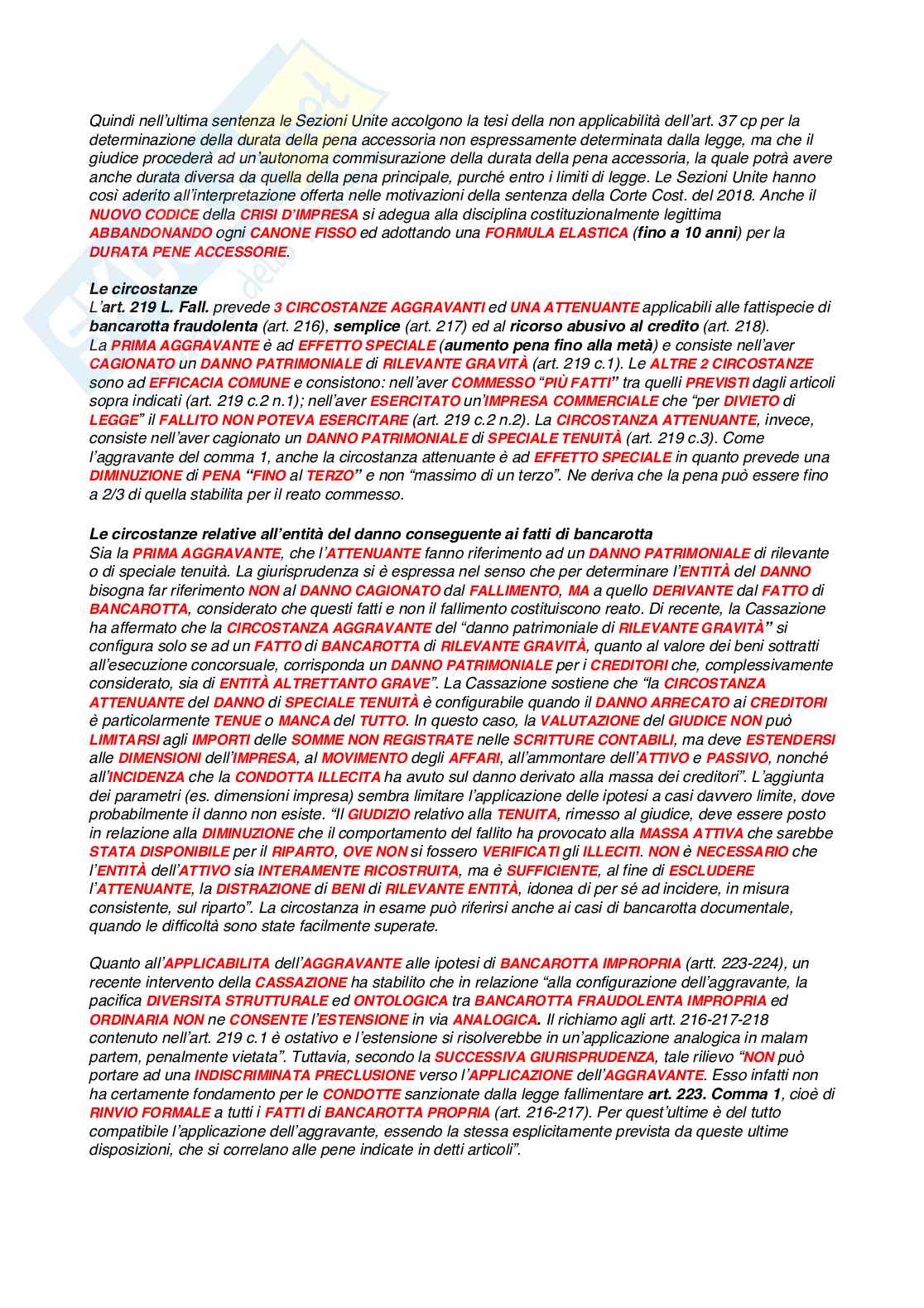 Quindi nell'ultima sentenza le Sezioni Unite accolgono la tesi della non applicabilità dell'art. 37 cp per la determinazione della durata della pena accessoria non espressamente determinata dalla legge, ma che il giudice procederà ad un'autonoma commisurazione della durata della pena accessoria, la quale potrà avere anche durata diversa da quella della pena principale, purché entro i limiti di legge. Le Sezioni Unite hanno così aderito all'interpretazione offerta nelle motivazioni della sentenza della Corte Cost. del 2018. Anche il NUOVO CODICE della CRISI D'IMPRESA si adegua alla disciplina costituzionalmente legittima ABBANDONANDO ogni CANONE FISSO ed adottando una FORMULA ELASTICA (fino a 10 anni) per la DURATA PENE ACCESSORIE.

Le circostanze
L'art. 219 L. Fall. prevede 3 CIRCOSTANZE AGGRAVANTI ed UNA ATTENUANTE applicabili alle fattispecie di bancarotta fraudolenta (art. 216), semplice (art. 217) ed al ricorso abusivo al credito (art. 218).
La PRIMA AGGRAVANTE è ad EFFETTO SPECIALE (aumento pena fino alla metà) e consiste nell'aver CAGIONATO un DANNO PATRIMONIALE di RILEVANTE GRAVITÀ (art. 219 c.1). Le ALTRE 2 CIRCOSTANZE sono ad EFFICACIA COMUNE e consistono: nell'aver COMMESSO "PIÙ FATTI" tra quelli PREVISTI dagli articoli sopra indicati (art. 219 c.2 n.1); nell'aver ESERCITATO un'IMPRESA COMMERCIALE che "per DIVIETO di LEGGE" il FALLITO NON POTEVA ESERCITARE (art. 219 c.2 n.2). La CIRCOSTANZA ATTENUANTE, invece, consiste nell'aver cagionato un DANNO PATRIMONIALE di SPECIALE TENUITÀ (art. 219 c.3). Come l'aggravante del comma 1, anche la circostanza attenuante è ad EFFETTO SPECIALE in quanto prevede una DIMINUZIONE di PENA "FINO al TERZO" e non "massimo di un terzo". Ne deriva che la pena può essere fino a 2/3 di quella stabilita per il reato commesso.

Le circostanze relative all'entità del danno conseguente ai fatti di bancarotta
Sia la PRIMA AGGRAVANTE, che l'ATTENUANTE fanno riferimento ad un DANNO PATRIMONIALE di rilevante o di speciale tenuità. La giurisprudenza si è espressa nel senso che per determinare l'ENTITÀ del DANNO bisogna far riferimento NON al DANNO CAGIONATO dal FALLIMENTO, MA a quello DERIVANTE dal FATTO di BANCAROTTA, considerato che questi fatti e non il fallimento costituiscono reato. Di recente, la Cassazione ha affermato che la CIRCOSTANZA AGGRAVANTE del "danno patrimoniale di RILEVANTE GRAVITÀ" si configura solo se ad un FATTO di BANCAROTTA di RILEVANTE GRAVITÀ, quanto al valore dei beni sottratti all'esecuzione concorsuale, corrisponda un DANNO PATRIMONIALE per i CREDITORI che, complessivamente considerato, sia di ENTITÀ ALTRETTANTO GRAVE". La Cassazione sostiene che "la CIRCOSTANZA ATTENUANTE del DANNO di SPECIALE TENUITÀ è configurabile quando il DANNO ARRECATO ai CREDITORI è particolarmente TENUE o MANCA del TUTTO. In questo caso, la VALUTAZIONE del GIUDICE NON può LIMITARSI agli IMPORTI delle SOMME NON REGISTRATE nelle SCRITTURE CONTABILI, ma deve ESTENDERSI alle DIMENSIONI dell'IMPRESA, al MOVIMENTO degli AFFARI, all'ammontare dell'ATTIVO e PASSIVO, nonché all'INCIDENZA che la CONDOTTA ILLECITA ha avuto sul danno derivato alla massa dei creditori". L'aggiunta dei parametri (es. dimensioni impresa) sembra limitare l'applicazione delle ipotesi a casi davvero limite, dove probabilmente il danno non esiste. "Il GIUDIZIO relativo alla TENUITA, rimesso al giudice, deve essere posto in relazione alla DIMINUZIONE che il comportamento del fallito ha provocato alla MASSA ATTIVA che sarebbe STATA DISPONIBILE per il RIPARTO, OVE NON si fossero VERIFICATI gli ILLECITI. NON è NECESSARIO che l'ENTITÀ dell'ATTIVO sia INTERAMENTE RICOSTRUITA, ma è SUFFICIENTE, al fine di ESCLUDERE l'ATTENUANTE, la DISTRAZIONE di BENI di RILEVANTE ENTITÀ, idonea di per sé ad incidere, in misura consistente, sul riparto". La circostanza in esame può riferirsi anche ai casi di bancarotta documentale, quando le difficoltà sono state facilmente superate.

Quanto all'APPLICABILITA dell'AGGRAVANTE alle ipotesi di BANCAROTTA IMPROPRIA (artt. 223-224), un recente intervento della CASSAZIONE ha stabilito che in relazione "alla configurazione dell'aggravante, la pacifica DIVERSITA STRUTTURALE ed ONTOLOGICA tra BANCAROTTA FRAUDOLENTA IMPROPRIA ed ORDINARIA NON ne CONSENTE l'ESTENSIONE in via ANALOGICA. Il richiamo agli artt. 216-217-218 contenuto nell'art. 219 c.1 è ostativo e l'estensione si risolverebbe in un'applicazione analogica in malam partem, penalmente vietata". Tuttavia, secondo la SUCCESSIVA GIURISPRUDENZA, tale rilievo "NON può portare ad una INDISCRIMINATA PRECLUSIONE verso l'APPLICAZIONE dell'AGGRAVANTE. Esso infatti non ha certamente fondamento per le CONDOTTE sanzionate dalla legge fallimentare art. 223. Comma 1, cioè di RINVIO FORMALE a tutti i FATTI di BANCAROTTA PROPRIA (art. 216-217). Per quest'ultime è del tutto compatibile l'applicazione dell'aggravante, essendo la stessa esplicitamente prevista da queste ultime disposizioni, che si correlano alle pene indicate in detti articoli".